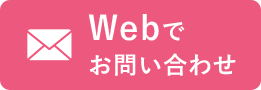 Webで
お問い合わせ